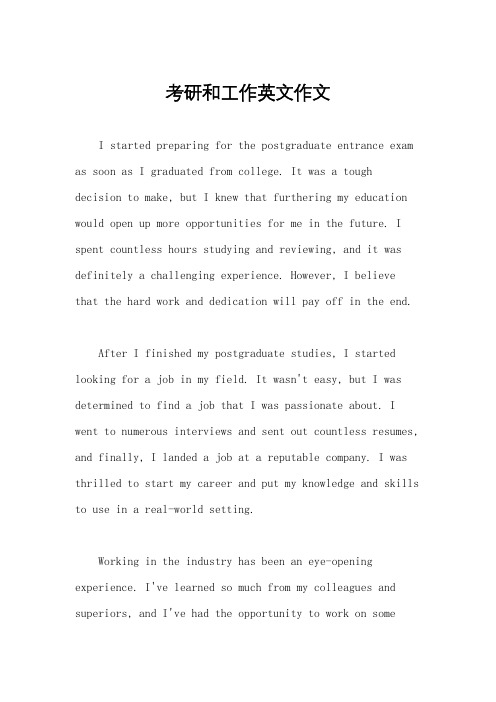 考研和工作英文作文

I started preparing for the postgraduate entrance exam as soon as I graduated from college. It was a tough decision to make, but I knew that furthering my education would open up more opportunities for me in the future. I spent countless hours studying and reviewing, and it was definitely a challenging experience. However, I believe that the hard work and dedication will pay off in the end.

After I finished my postgraduate studies, I started looking for a job in my field. It wasn't easy, but I was determined to find a job that I was passionate about. I went to numerous interviews and sent out countless resumes, and finally, I landed a job at a reputable company. I was thrilled to start my career and put my knowledge and skills to use in a real-world setting.

Working in the industry has been an eye-opening experience. I've learned so much from my colleagues and superiors, and I've had the opportunity to work on some